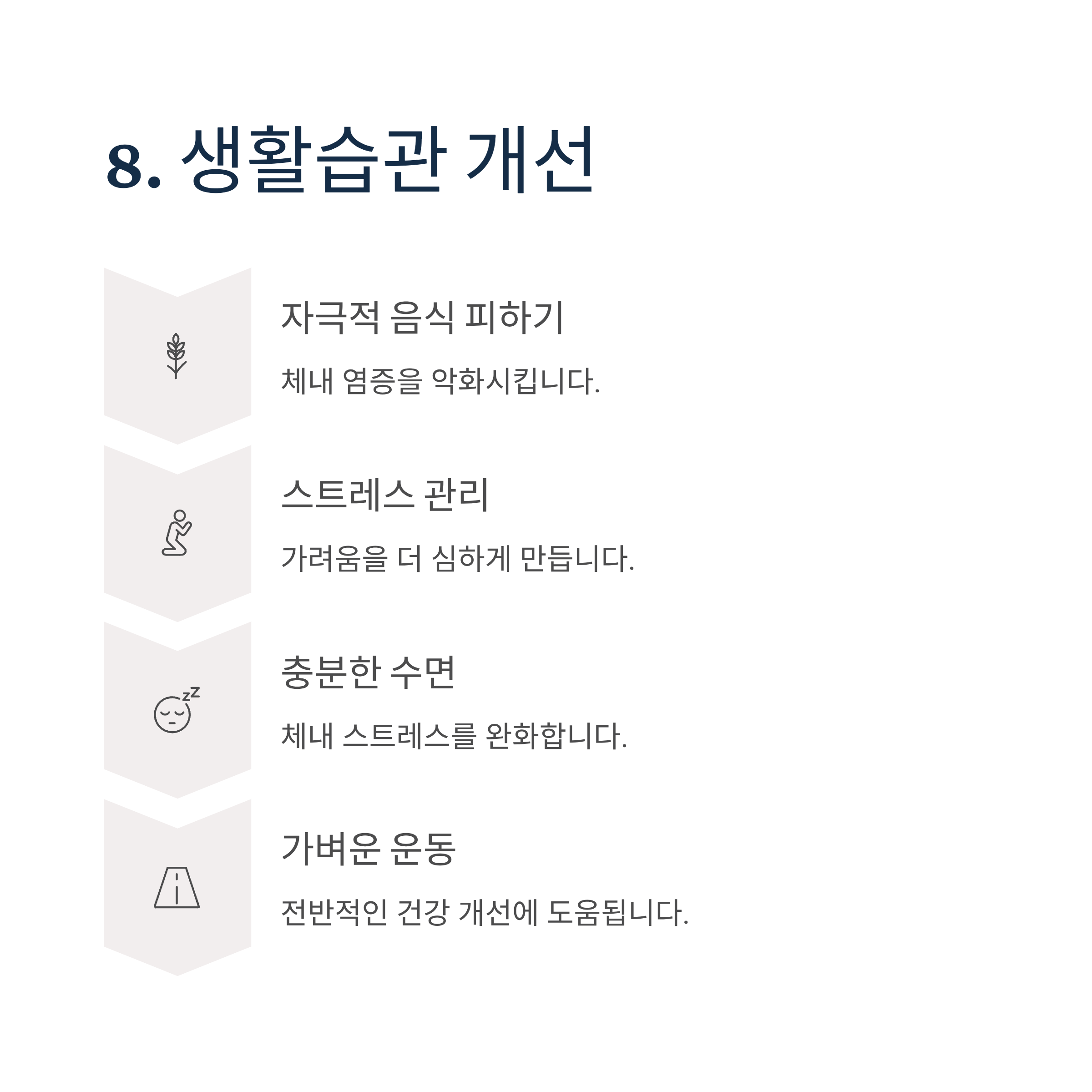 8. 생활습관 개선

자극적 음식 피하기

체내 염증을 악화시킵니다.

스트레스 관리

가려움을 더 심하게 만듭니다.

충분한 수면

체내 스트레스를 완화합니다.

가벼운 운동

전반적인 건강 개선에 도움됩니다.